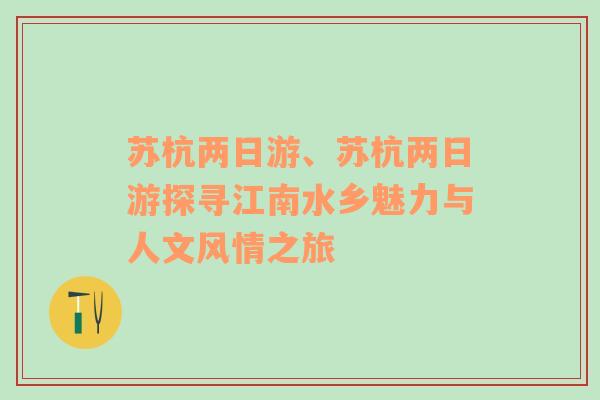 苏杭两日游、苏杭两日游探寻江南水乡魅力与人文风情之旅